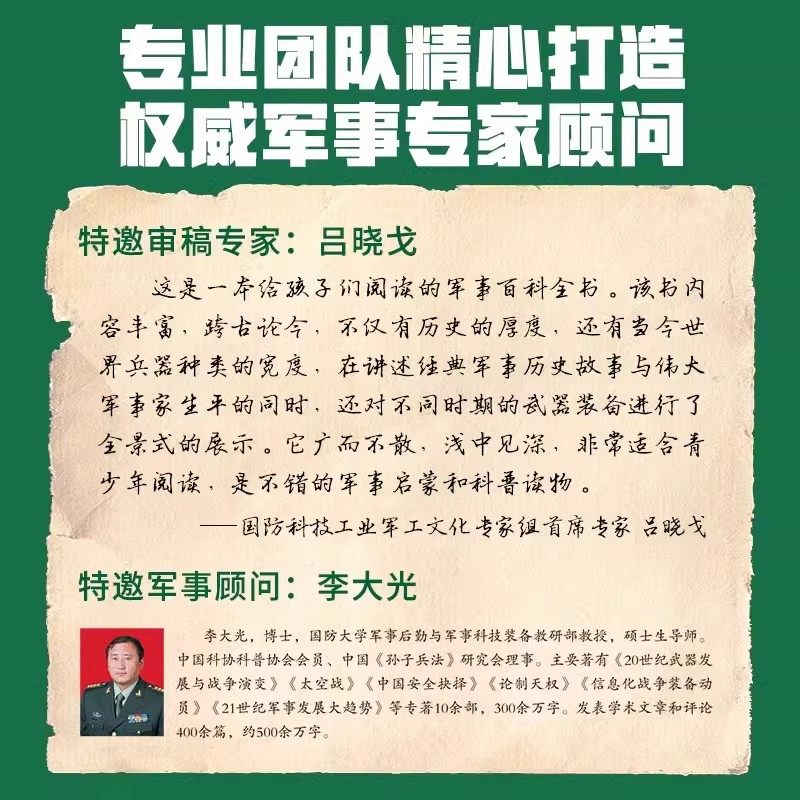 专业团队精心打造
权威军事专家顾问

特邀审稿专家：吕晓戈

这是一本给孩子们阅读的军事百科全书。该书内容丰富，跨古论今，不仅有历史的厚度，还有当今世界兵器种类的宽度，在讲述经典军事历史故事与伟大军事家生平的同时，还对不同时期的武器装备进行了全景式的展示。它广而不散，浅中见深，非常适合青少年阅读，是不错的军事启蒙和科普读物。

——国防科技工业军工文化专家组首席专家 吕晓戈

特邀军事顾问：李大光

李大光，博士，国防大学军事后勤与军事科技装备教研部教授，硕士生导师。中国科协科普协会会员、中国《孙子兵法》研究会理事。主要著有《20世纪武器发展与战争演变》《太空战》《中国安全抉择》《论制天权》《信息化战争装备动员》《21世纪军事发展大趋势》等专著10余部，300余万字。发表学术文章和评论400余篇，约500余万字。